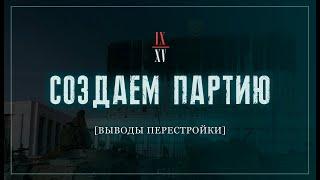 IX
XV

СОЗДАЕМ ПАРТИЮ

[ВЫВОДЫ ПЕРЕСТРОЙКИ]